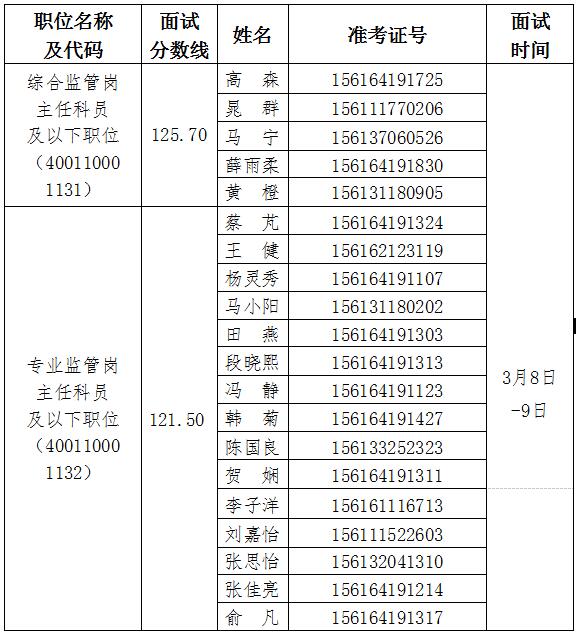 | 职位名称及代码 | 面试分数线 | 姓名 | 准考证号 | 面试时间 |
|---|---|---|---|---|
| 综合监管岗主任科员及以下职位（400110001131） | 125.70 | 高　森 | 156164191725 | 3月8日-9日 |
| | | 晁　群 | 156111770206 | |
| | | 马　宁 | 156137060526 | |
| | | 薛雨柔 | 156164191830 | |
| | | 黄　橙 | 156131180905 | |
| 专业监管岗主任科员及以下职位（400110001132） | 121.50 | 蔡　芃 | 156164191324 | |
| | | 王　健 | 156162123119 | |
| | | 杨灵秀 | 156164191107 | |
| | | 马小阳 | 156131180202 | |
| | | 田　燕 | 156164191303 | |
| | | 段晓熙 | 156164191313 | |
| | | 冯　静 | 156164191123 | |
| | | 韩　菊 | 156164191427 | |
| | | 陈国良 | 156133252323 | |
| | | 贺　娴 | 156164191311 | |
| | | 李子洋 | 156161116713 | |
| | | 刘嘉怡 | 156111522603 | |
| | | 张思怡 | 156132041310 | |
| | | 张佳亮 | 156164191214 | |
| | | 俞　凡 | 156164191317 | |